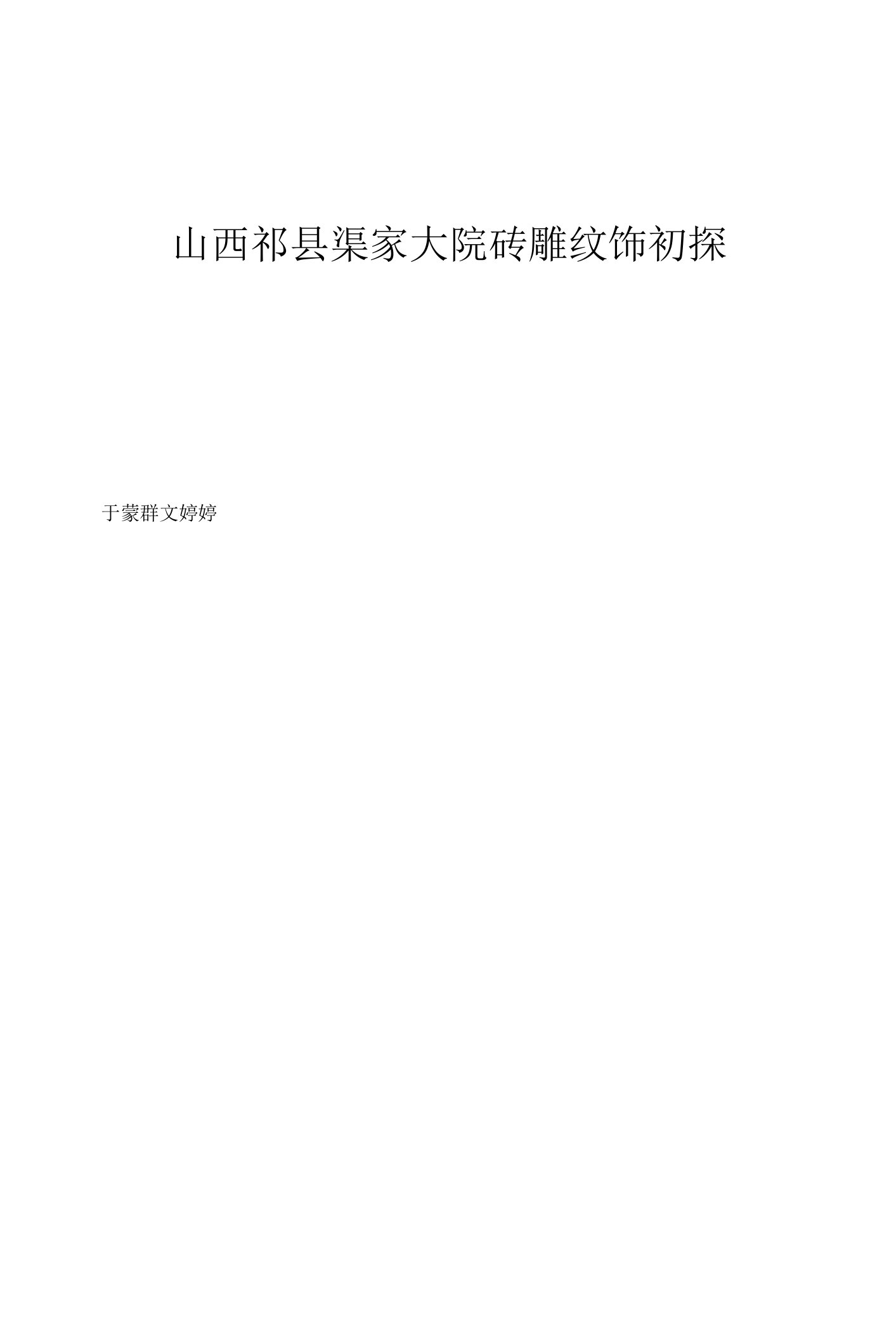 山西祁县渠家大院砖雕纹饰初探

于蒙群文婷婷